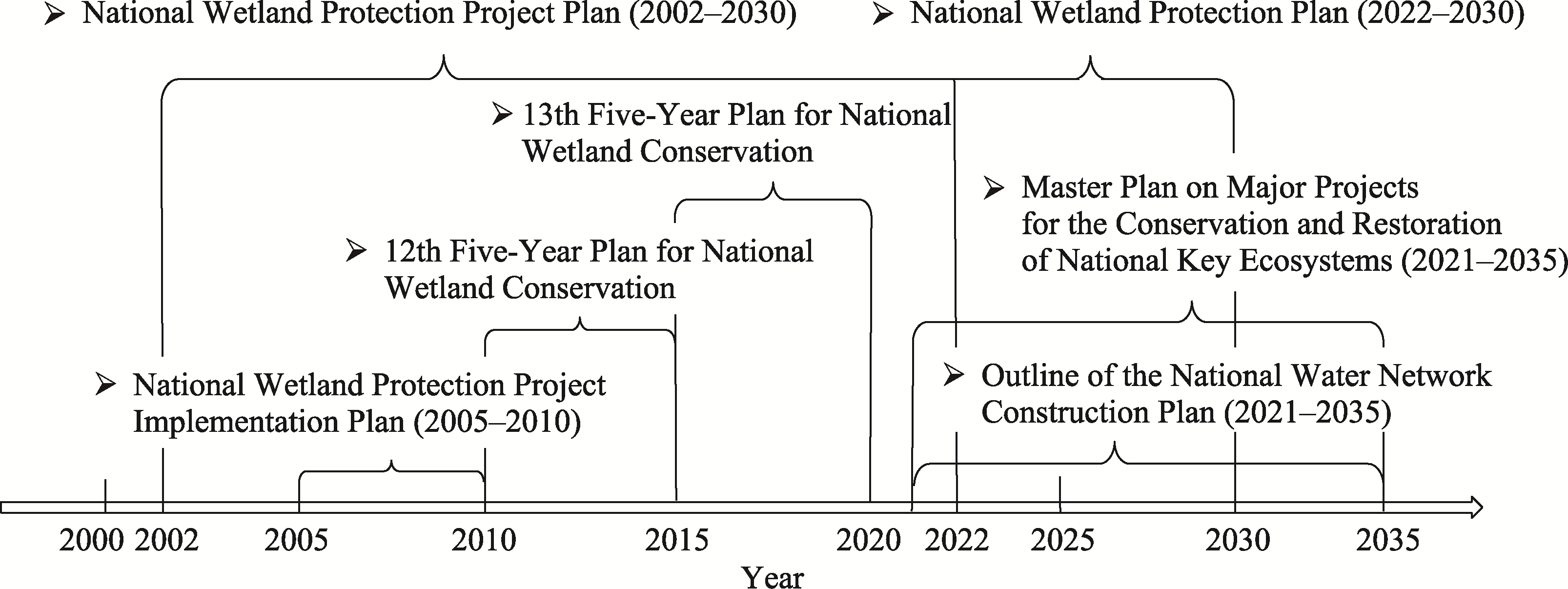 ➢ National Wetland Protection Project Plan (2002–2030)

➢ National Wetland Protection Plan (2022–2030)

➢ 13th Five-Year Plan for National Wetland Conservation

➢ Master Plan on Major Projects for the Conservation and Restoration of National Key Ecosystems (2021–2035)

➢ 12th Five-Year Plan for National Wetland Conservation

➢ National Wetland Protection Project Implementation Plan (2005–2010)

➢ Outline of the National Water Network Construction Plan (2021–2035)

2000 2002 2005 2010 2015 2020 2022 2025 2030 2035

Year